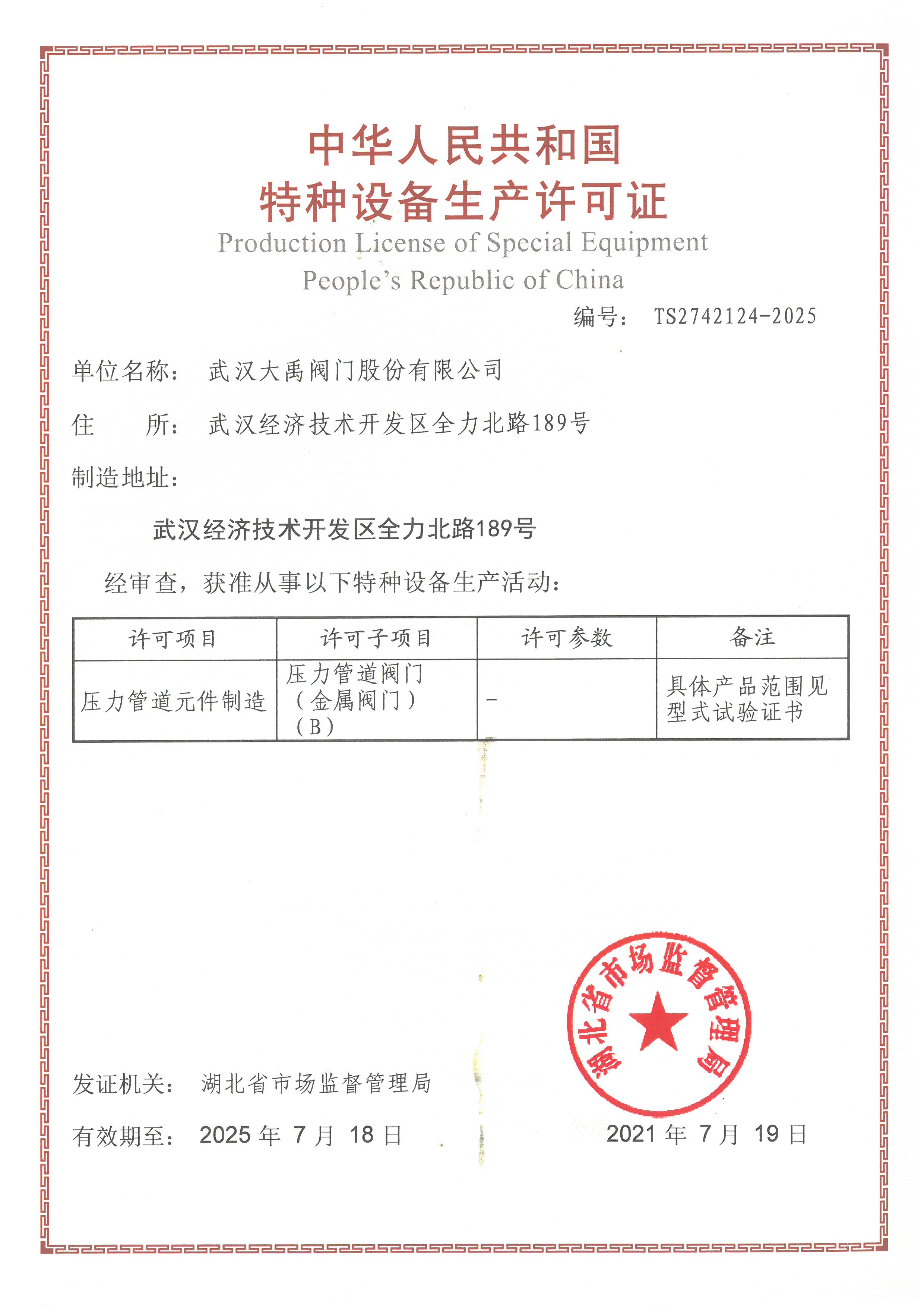 中华人民共和国
特种设备生产许可证
Production License of Special Equipment
People's Republic of China

编号： TS2742124-2025

单位名称： 武汉大禹阀门股份有限公司

住 所： 武汉经济技术开发区全力北路189号

制造地址：

武汉经济技术开发区全力北路189号

经审查，获准从事以下特种设备生产活动：

| 许可项目 | 许可子项目 | 许可参数 | 备注 |
|---|---|---|---|
| 压力管道元件制造 | 压力管道阀门（金属阀门）（B） | - | 具体产品范围见型式试验证书 |

湖北省市场监督管理局

发证机关： 湖北省市场监督管理局

有效期至： 2025 年 7 月 18 日

2021 年 7 月 19 日